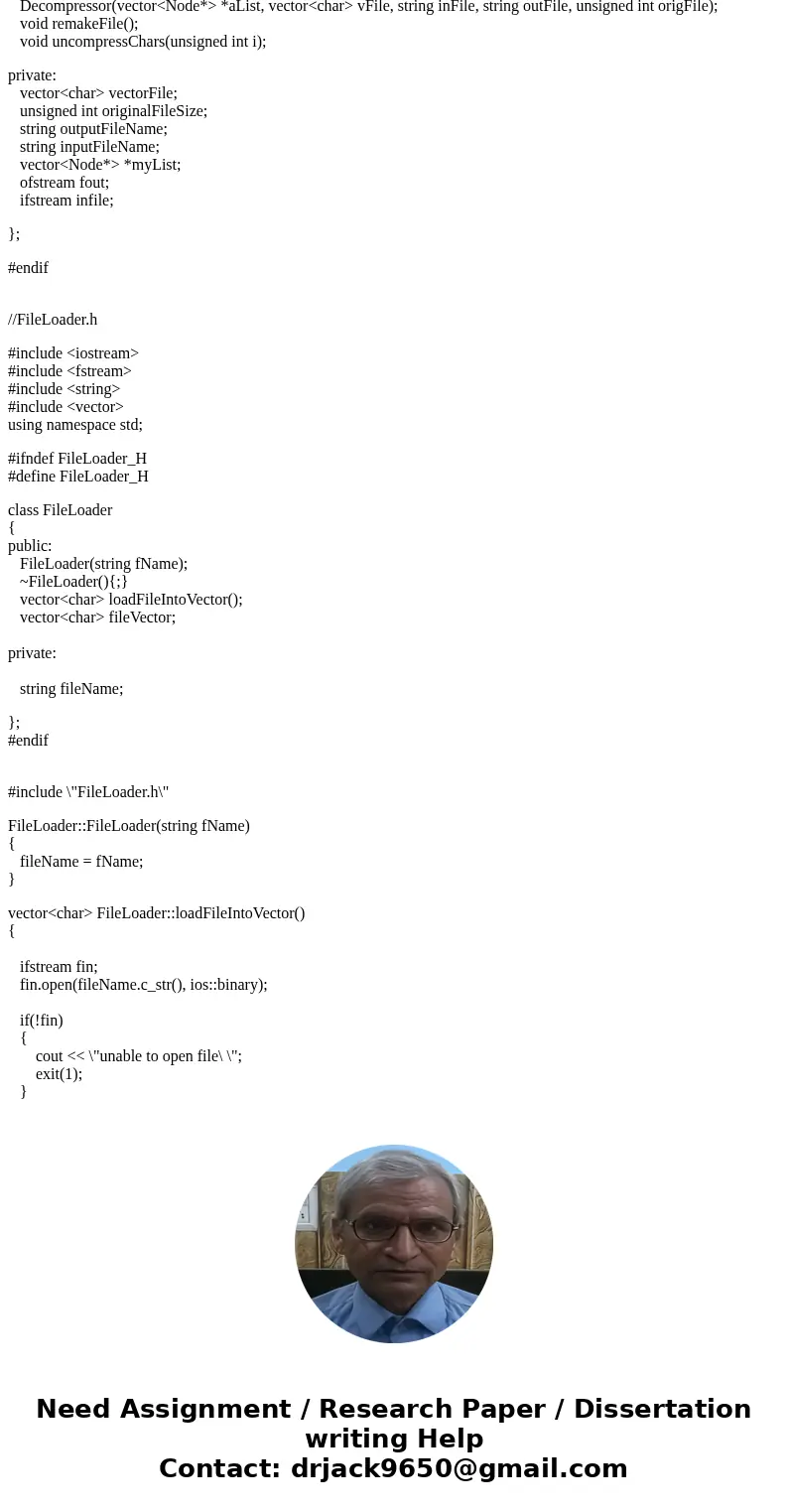 Decompressor(vector<Node*> *aList, vector<char> vFile, string inFile, string outFile, unsigned int origFile);
void remakeFile();
void uncompressChars(unsigned int i);

private:
vector<char> vectorFile;
unsigned int originalFileSize;
string outputFileName;
string inputFileName;
vector<Node*> *myList;
ofstream fout;
ifstream infile;

};

#endif

//FileLoader.h

#include <iostream>
#include <fstream>
#include <string>
#include <vector>
using namespace std;

#ifndef FileLoader_H
#define FileLoader_H

class FileLoader
{
public:
FileLoader(string fName);
~FileLoader(){;}
vector<char> loadFileIntoVector();
vector<char> fileVector;

private:

string fileName;

};
#endif

#include \"FileLoader.h\"

FileLoader::FileLoader(string fName)
{
fileName = fName;
}

vector<char> FileLoader::loadFileIntoVector()
{

ifstream fin;
fin.open(fileName.c_str(), ios::binary);

if(!fin)
{
cout << \"unable to open file\ \";
exit(1);
}

Need Assignment / Research Paper / Dissertation writing Help
Contact: drjack9650@gmail.com